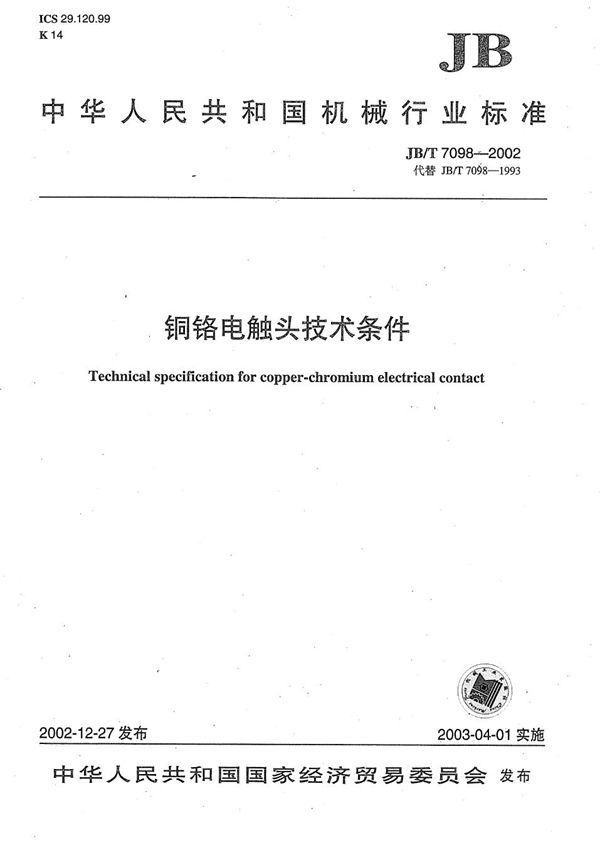 ICS 29.120.99
K 14

JB

中华人民共和国机械行业标准

JB/T 7098—2002
代替 JB/T 7098—1993

铜铬电触头技术条件

Technical specification for copper-chromium electrical contact

2002-12-27 发布

2003-04-01 实施

中华人民共和国国家经济贸易委员会 发布